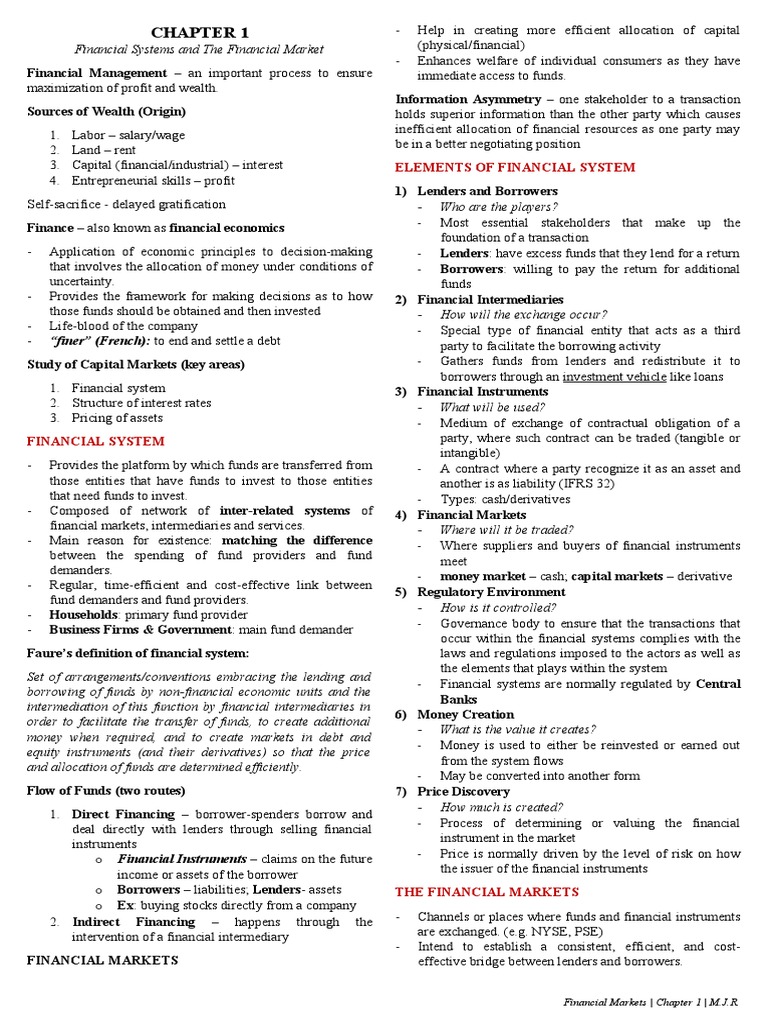 CHAPTER 1

Financial Systems and The Financial Market

Financial Management – an important process to ensure maximization of profit and wealth.

Sources of Wealth (Origin)

1. Labor – salary/wage
2. Land – rent
3. Capital (financial/industrial) – interest
4. Entrepreneurial skills – profit

Self-sacrifice - delayed gratification

Finance – also known as financial economics

- Application of economic principles to decision-making that involves the allocation of money under conditions of uncertainty.
- Provides the framework for making decisions as to how those funds should be obtained and then invested
- Life-blood of the company
- "finer" (French): to end and settle a debt

Study of Capital Markets (key areas)

1. Financial system
2. Structure of interest rates
3. Pricing of assets

FINANCIAL SYSTEM

- Provides the platform by which funds are transferred from those entities that have funds to invest to those entities that need funds to invest.
- Composed of network of inter-related systems of financial markets, intermediaries and services.
- Main reason for existence: matching the difference between the spending of fund providers and fund demanders.
- Regular, time-efficient and cost-effective link between fund demanders and fund providers.
- Households: primary fund provider
- Business Firms & Government: main fund demander

Faure's definition of financial system:

Set of arrangements/conventions embracing the lending and borrowing of funds by non-financial economic units and the intermediation of this function by financial intermediaries in order to facilitate the transfer of funds, to create additional money when required, and to create markets in debt and equity instruments (and their derivatives) so that the price and allocation of funds are determined efficiently.

Flow of Funds (two routes)

1. Direct Financing – borrower-spenders borrow and deal directly with lenders through selling financial instruments
 o Financial Instruments – claims on the future income or assets of the borrower
 o Borrowers – liabilities; Lenders- assets
 o Ex: buying stocks directly from a company
2. Indirect Financing – happens through the intervention of a financial intermediary

FINANCIAL MARKETS

- Help in creating more efficient allocation of capital (physical/financial)
- Enhances welfare of individual consumers as they have immediate access to funds.

Information Asymmetry – one stakeholder to a transaction holds superior information than the other party which causes inefficient allocation of financial resources as one party may be in a better negotiating position

ELEMENTS OF FINANCIAL SYSTEM

1) Lenders and Borrowers
- Who are the players?
- Most essential stakeholders that make up the foundation of a transaction
- Lenders: have excess funds that they lend for a return
- Borrowers: willing to pay the return for additional funds
2) Financial Intermediaries
- How will the exchange occur?
- Special type of financial entity that acts as a third party to facilitate the borrowing activity
- Gathers funds from lenders and redistribute it to borrowers through an investment vehicle like loans
3) Financial Instruments
- What will be used?
- Medium of exchange of contractual obligation of a party, where such contract can be traded (tangible or intangible)
- A contract where a party recognize it as an asset and another is as liability (IFRS 32)
- Types: cash/derivatives
4) Financial Markets
- Where will it be traded?
- Where suppliers and buyers of financial instruments meet
- money market – cash; capital markets – derivative
5) Regulatory Environment
- How is it controlled?
- Governance body to ensure that the transactions that occur within the financial systems complies with the laws and regulations imposed to the actors as well as the elements that plays within the system
- Financial systems are normally regulated by Central Banks
6) Money Creation
- What is the value it creates?
- Money is used to either be reinvested or earned out from the system flows
- May be converted into another form
7) Price Discovery
- How much is created?
- Process of determining or valuing the financial instrument in the market
- Price is normally driven by the level of risk on how the issuer of the financial instruments

THE FINANCIAL MARKETS

- Channels or places where funds and financial instruments are exchanged. (e.g. NYSE, PSE)
- Intend to establish a consistent, efficient, and cost-effective bridge between lenders and borrowers.

Financial Markets | Chapter 1 | M.J.R.